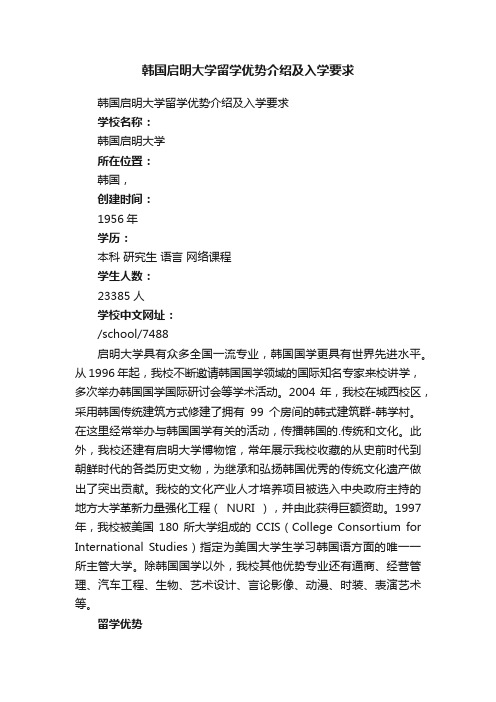 韩国启明大学留学优势介绍及入学要求

韩国启明大学留学优势介绍及入学要求

学校名称：

韩国启明大学

所在位置：

韩国，

创建时间：

1956 年

学历：

本科 研究生 语言 网络课程

学生人数：

23385 人

学校中文网址：

/school/7488

启明大学具有众多全国一流专业，韩国国学更具有世界先进水平。从 1996 年起，我校不断邀请韩国国学领域的国际知名专家来校讲学，多次举办韩国国学国际研讨会等学术活动。2004 年，我校在城西校区，采用韩国传统建筑方式修建了拥有 99 个房间的韩式建筑群-韩学村。在这里经常举办与韩国国学有关的活动，传播韩国的.传统和文化。此外，我校还建有启明大学博物馆，常年展示我校收藏的从史前时代到朝鲜时代的各类历史文物，为继承和弘扬韩国优秀的传统文化遗产做出了突出贡献。我校的文化产业人才培养项目被选入中央政府主持的地方大学革新力量强化工程（ NURI ），并由此获得巨额资助。1997 年，我校被美国 180 所大学组成的 CCIS（College Consortium for International Studies）指定为美国大学生学习韩国语方面的唯一一所主管大学。除韩国国学以外，我校其他优势专业还有通商、经营管理、汽车工程、生物、艺术设计、言论影像、动漫、时装、表演艺术等。

留学优势